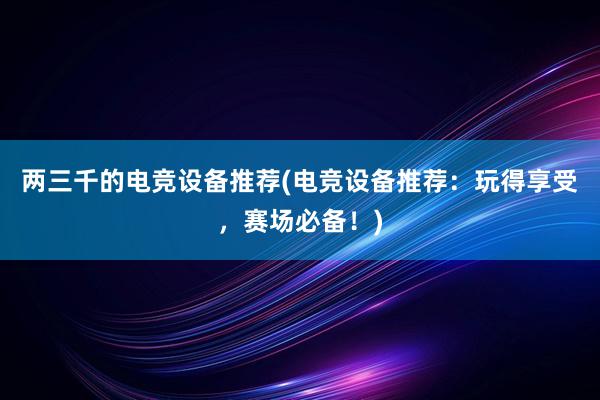 两三千的电竞设备推荐(电竞设备推荐：玩得享受，赛场必备！)